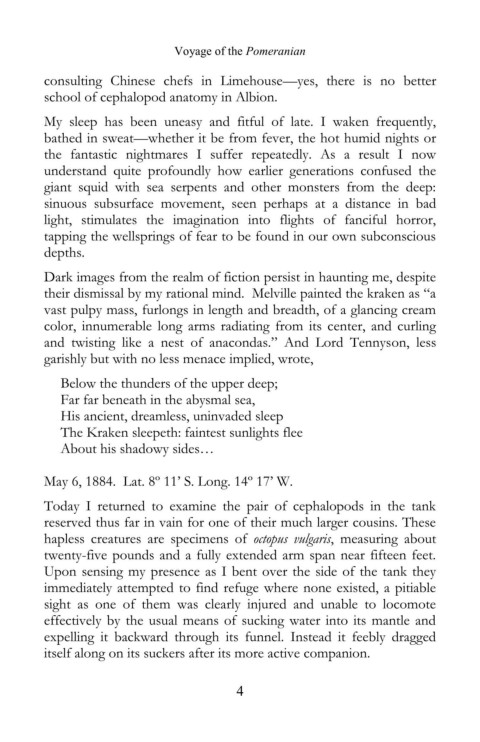 Voyage of the Pomeranian

consulting Chinese chefs in Limehouse—yes, there is no better school of cephalopod anatomy in Albion.

My sleep has been uneasy and fitful of late. I waken frequently, bathed in sweat—whether it be from fever, the hot humid nights or the fantastic nightmares I suffer repeatedly. As a result I now understand quite profoundly how earlier generations confused the giant squid with sea serpents and other monsters from the deep: sinuous subsurface movement, seen perhaps at a distance in bad light, stimulates the imagination into flights of fanciful horror, tapping the wellsprings of fear to be found in our own subconscious depths.

Dark images from the realm of fiction persist in haunting me, despite their dismissal by my rational mind. Melville painted the kraken as "a vast pulpy mass, furlongs in length and breadth, of a glancing cream color, innumerable long arms radiating from its center, and curling and twisting like a nest of anacondas." And Lord Tennyson, less garishly but with no less menace implied, wrote,

Below the thunders of the upper deep;
Far far beneath in the abysmal sea,
His ancient, dreamless, uninvaded sleep
The Kraken sleepeth: faintest sunlights flee
About his shadowy sides…

May 6, 1884. Lat. 8º 11' S. Long. 14º 17' W.

Today I returned to examine the pair of cephalopods in the tank reserved thus far in vain for one of their much larger cousins. These hapless creatures are specimens of octopus vulgaris, measuring about twenty-five pounds and a fully extended arm span near fifteen feet. Upon sensing my presence as I bent over the side of the tank they immediately attempted to find refuge where none existed, a pitiable sight as one of them was clearly injured and unable to locomote effectively by the usual means of sucking water into its mantle and expelling it backward through its funnel. Instead it feebly dragged itself along on its suckers after its more active companion.

4